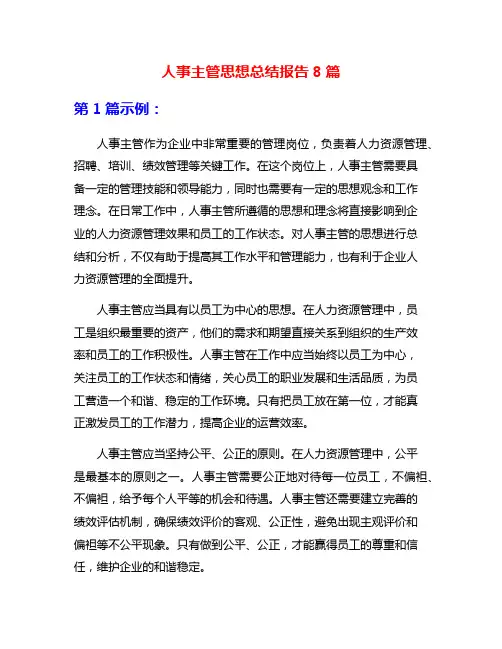 人事主管思想总结报告 8 篇

第 1 篇示例：

人事主管作为企业中非常重要的管理岗位，负责着人力资源管理、招聘、培训、绩效管理等关键工作。在这个岗位上，人事主管需要具备一定的管理技能和领导能力，同时也需要有一定的思想观念和工作理念。在日常工作中，人事主管所遵循的思想和理念将直接影响到企业的人力资源管理效果和员工的工作状态。对人事主管的思想进行总结和分析，不仅有助于提高其工作水平和管理能力，也有利于企业人力资源管理的全面提升。

人事主管应当具有以员工为中心的思想。在人力资源管理中，员工是组织最重要的资产，他们的需求和期望直接关系到组织的生产效率和员工的工作积极性。人事主管在工作中应当始终以员工为中心，关注员工的工作状态和情绪，关心员工的职业发展和生活品质，为员工营造一个和谐、稳定的工作环境。只有把员工放在第一位，才能真正激发员工的工作潜力，提高企业的运营效率。

人事主管应当坚持公平、公正的原则。在人力资源管理中，公平是最基本的原则之一。人事主管需要公正地对待每一位员工，不偏袒、不偏袒，给予每个人平等的机会和待遇。人事主管还需要建立完善的绩效评估机制，确保绩效评价的客观、公正性，避免出现主观评价和偏袒等不公平现象。只有做到公平、公正，才能赢得员工的尊重和信任，维护企业的和谐稳定。